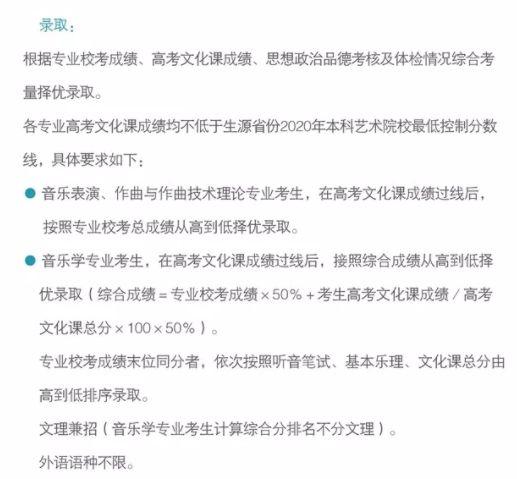 录取：

根据专业校考成绩、高考文化课成绩、思想政治品德考核及体检情况综合考量择优录取。

各专业高考文化课成绩均不低于生源省份2020年本科艺术院校最低控制分数线，具体要求如下：

● 音乐表演、作曲与作曲技术理论专业考生，在高考文化课成绩过线后，按照专业校考总成绩从高到低择优录取。

● 音乐学专业考生，在高考文化课成绩过线后，接照综合成绩从高到低择优录取（综合成绩 = 专业校考成绩 × 50% + 考生高考文化课成绩 / 高考文化课总分 × 100 × 50%）。

专业校考成绩末位同分者，依次按照听音笔试、基本乐理、文化课总分由高到低排序录取。

文理兼招（音乐学专业考生计算综合分排名不分文理）。

外语语种不限。